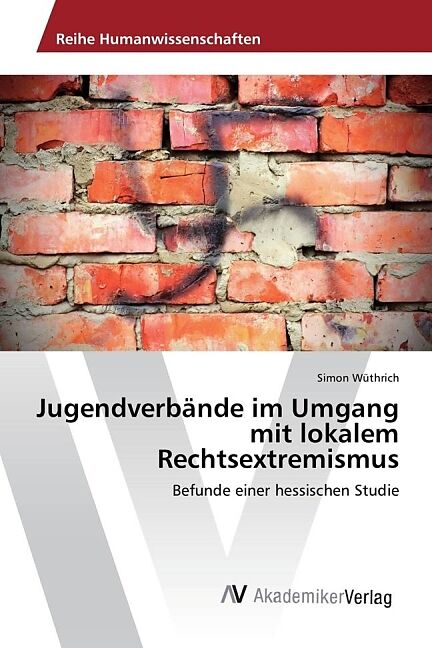 Reihe Humanwissenschaften

Simon Wüthrich

Jugendverbände im Umgang mit lokalem Rechtsextremismus

Befunde einer hessischen Studie

AV AkademikerVerlag